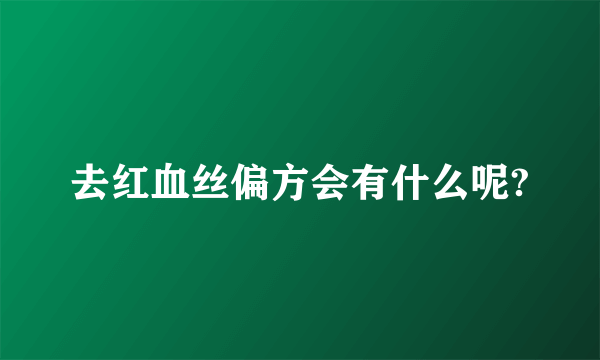 去红血丝偏方会有什么呢?